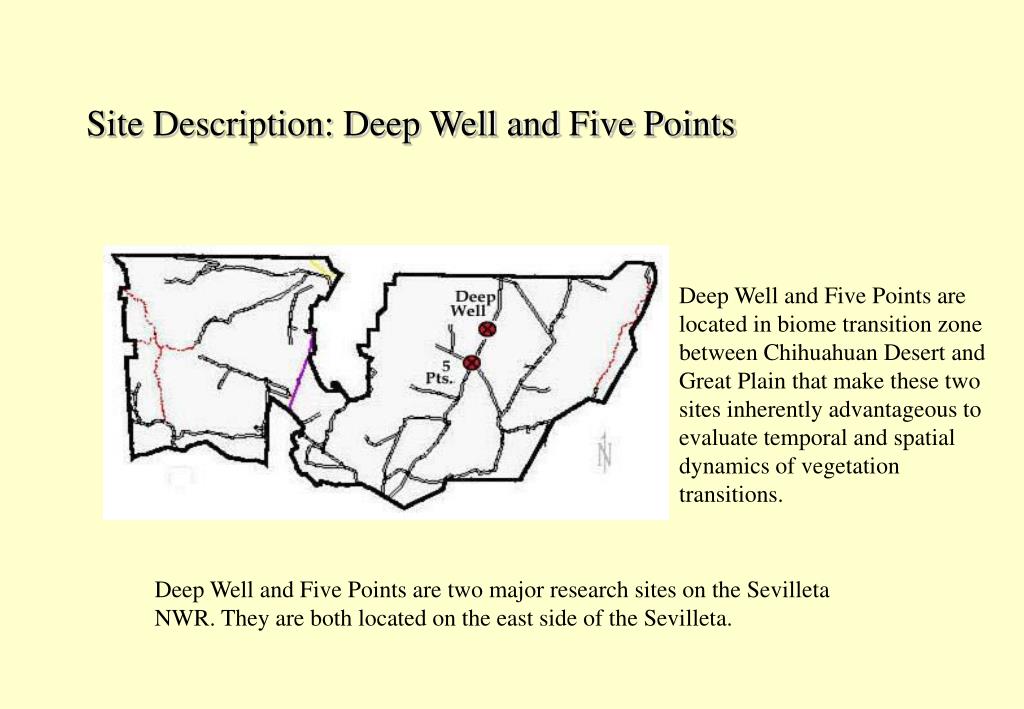 Site Description: Deep Well and Five Points

Deep Well

5 Pts.

N

Deep Well and Five Points are located in biome transition zone between Chihuahuan Desert and Great Plain that make these two sites inherently advantageous to evaluate temporal and spatial dynamics of vegetation transitions.

Deep Well and Five Points are two major research sites on the Sevilleta NWR. They are both located on the east side of the Sevilleta.